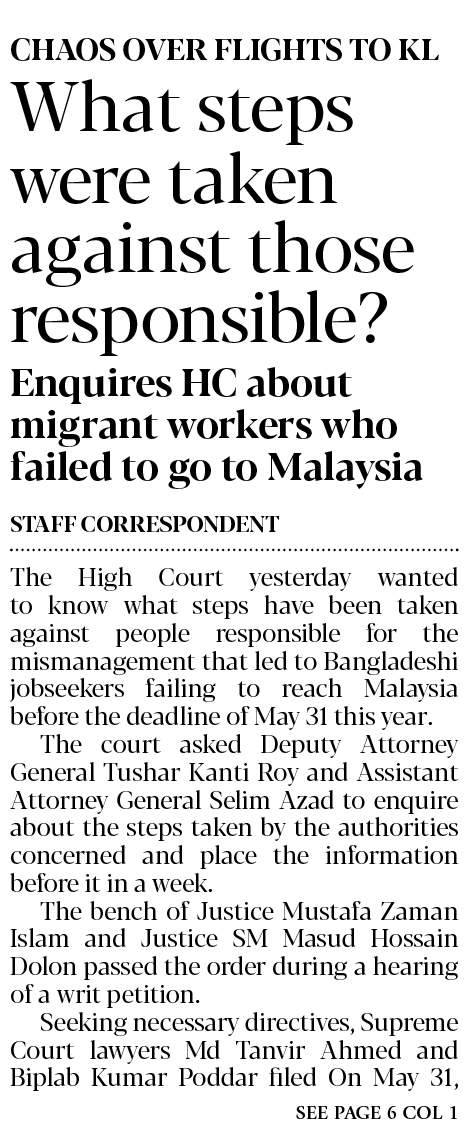 CHAOS OVER FLIGHTS TO KL

What steps were taken against those responsible?

Enquires HC about migrant workers who failed to go to Malaysia

STAFF CORRESPONDENT

The High Court yesterday wanted to know what steps have been taken against people responsible for the mismanagement that led to Bangladeshi jobseekers failing to reach Malaysia before the deadline of May 31 this year.

The court asked Deputy Attorney General Tushar Kanti Roy and Assistant Attorney General Selim Azad to enquire about the steps taken by the authorities concerned and place the information before it in a week.

The bench of Justice Mustafa Zaman Islam and Justice SM Masud Hossain Dolon passed the order during a hearing of a writ petition.

Seeking necessary directives, Supreme Court lawyers Md Tanvir Ahmed and Biplab Kumar Poddar filed On May 31,

SEE PAGE 6 COL 1